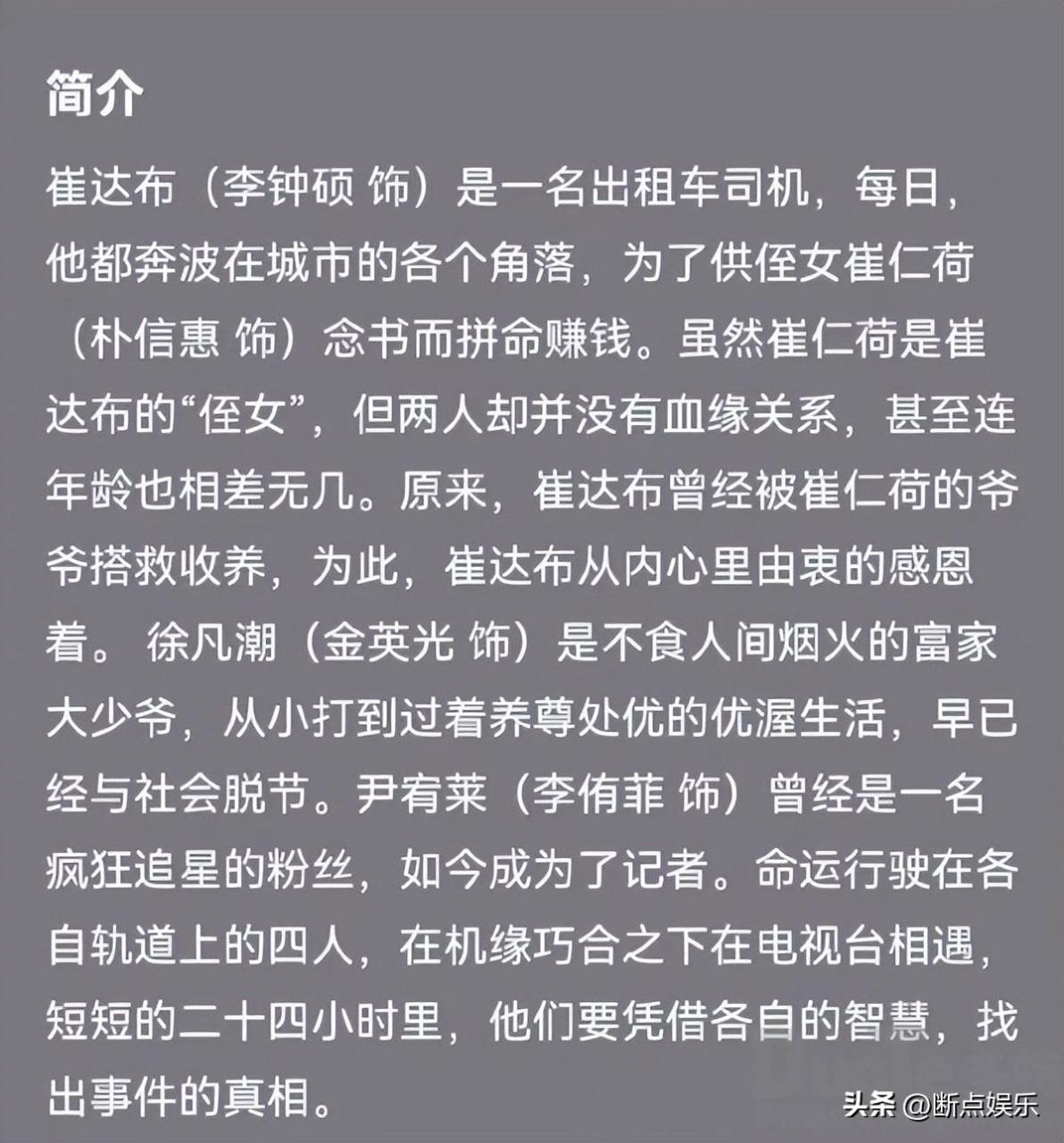 简介

崔达布（李钟硕 饰）是一名出租车司机，每日，他都奔波在城市的各个角落，为了供侄女崔仁荷（朴信惠 饰）念书而拼命赚钱。虽然崔仁荷是崔达布的“侄女”，但两人却并没有血缘关系，甚至连年龄也相差无几。原来，崔达布曾经被崔仁荷的爷爷搭救收养，为此，崔达布从内心里由衷的感恩着。 徐凡潮（金英光 饰）是不食人间烟火的富家大少爷，从小打到过着养尊处优的优渥生活，早已经与社会脱节。尹宥莱（李侑菲 饰）曾经是一名疯狂追星的粉丝，如今成为了记者。命运行驶在各自轨道上的四人，在机缘巧合之下在电视台相遇，短短的二十四小时里，他们要凭借各自的智慧，找出事件的真相。

头条 @断点娱乐